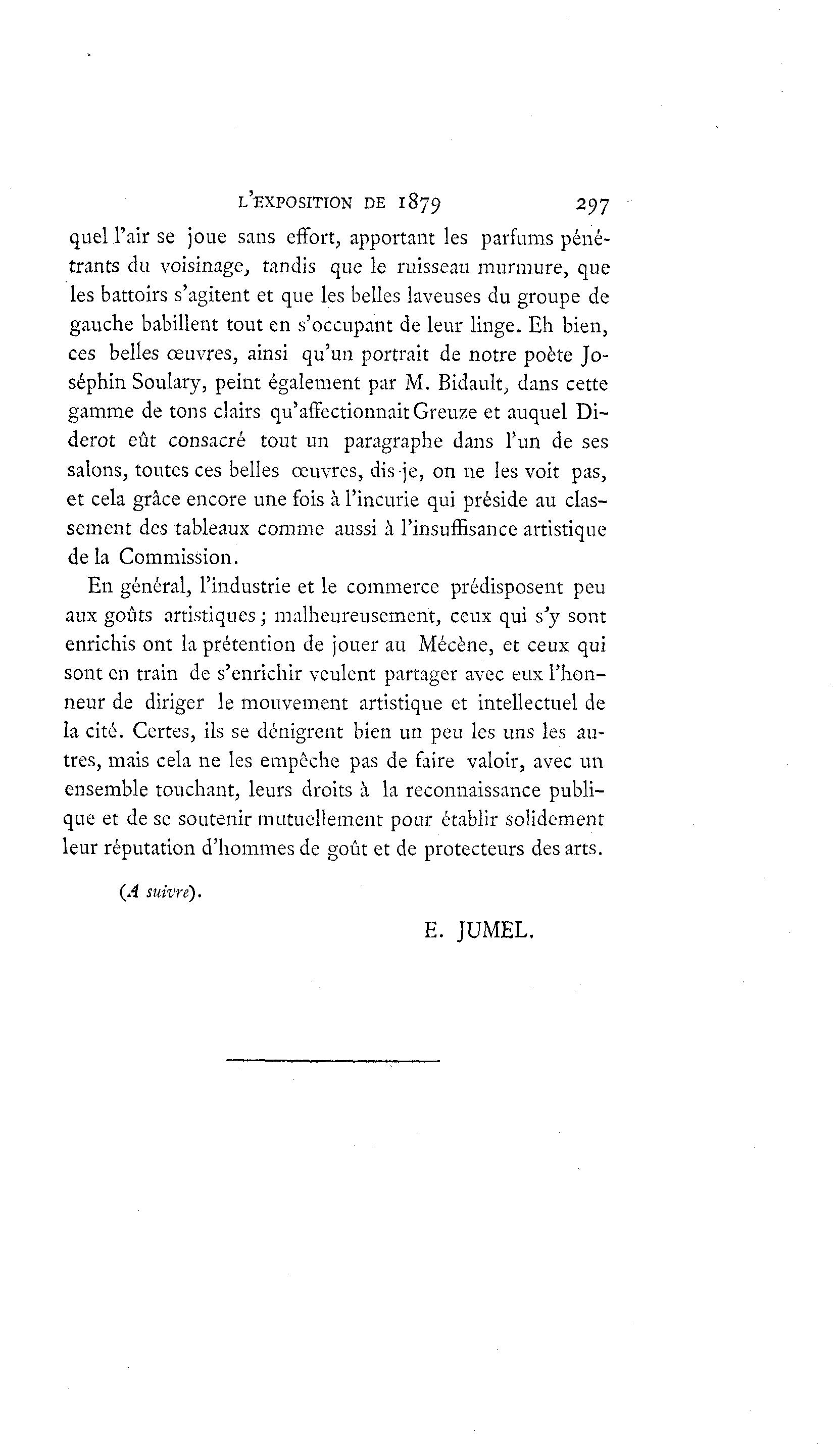 L'EXPOSITION DE 1879 297

quel l'air se joue sans effort, apportant les parfums pénétrants du voisinage, tandis que le ruisseau murmure, que les battoirs s'agitent et que les belles laveuses du groupe de gauche babillent tout en s'occupant de leur linge. Eh bien, ces belles œuvres, ainsi qu'un portrait de notre poète Joséphin Soulary, peint également par M. Bidault, dans cette gamme de tons clairs qu'affectionnait Greuze et auquel Diderot eût consacré tout un paragraphe dans l'un de ses salons, toutes ces belles œuvres, dis-je, on ne les voit pas, et cela grâce encore une fois à l'incurie qui préside au classement des tableaux comme aussi à l'insuffisance artistique de la Commission.

En général, l'industrie et le commerce prédisposent peu aux goûts artistiques ; malheureusement, ceux qui s'y sont enrichis ont la prétention de jouer au Mécène, et ceux qui sont en train de s'enrichir veulent partager avec eux l'honneur de diriger le mouvement artistique et intellectuel de la cité. Certes, ils se dénigrent bien un peu les uns les autres, mais cela ne les empêche pas de faire valoir, avec un ensemble touchant, leurs droits à la reconnaissance publique et de se soutenir mutuellement pour établir solidement leur réputation d'hommes de goût et de protecteurs des arts.

(A suivre).

E. JUMEL.